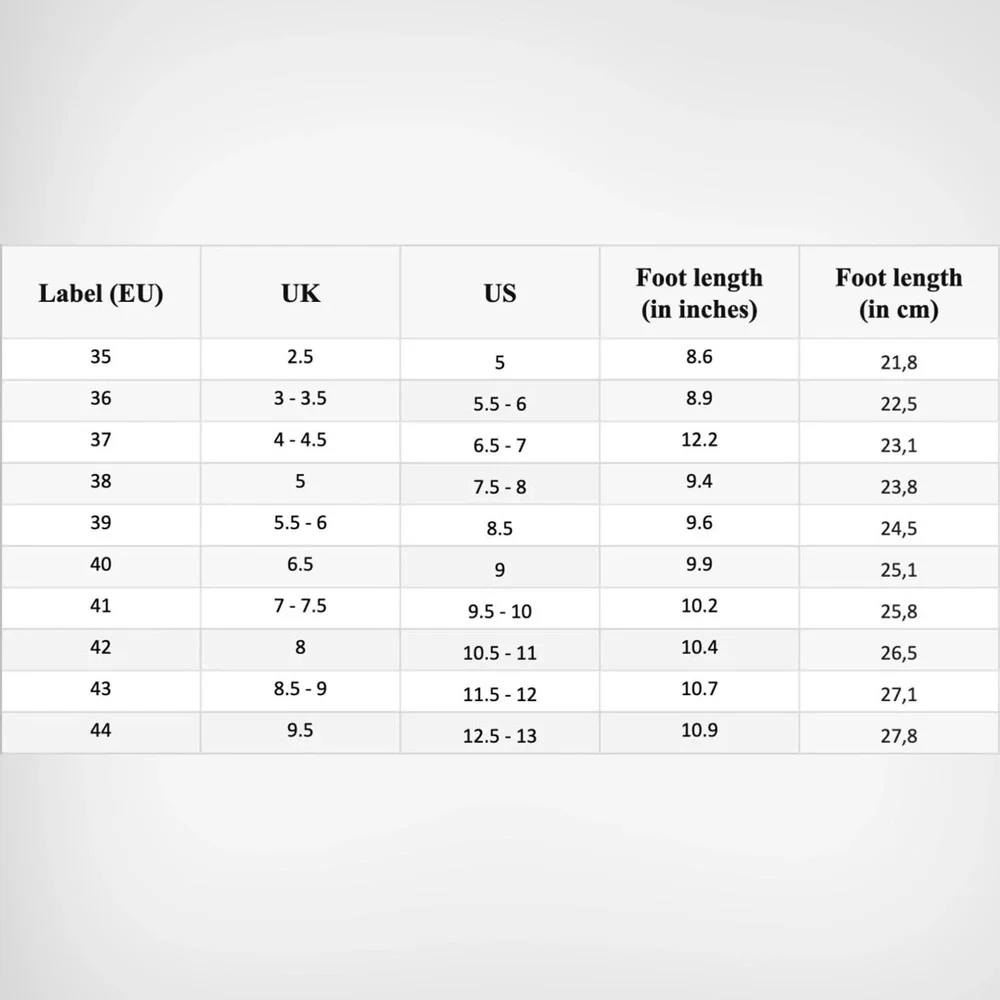 | Label (EU) | UK | US | Foot length (in inches) | Foot length (in cm) |
|---|---|---|---|---|
| 35 | 2.5 | 5 | 8.6 | 21,8 |
| 36 | 3 - 3.5 | 5.5 - 6 | 8.9 | 22,5 |
| 37 | 4 - 4.5 | 6.5 - 7 | 12.2 | 23,1 |
| 38 | 5 | 7.5 - 8 | 9.4 | 23,8 |
| 39 | 5.5 - 6 | 8.5 | 9.6 | 24,5 |
| 40 | 6.5 | 9 | 9.9 | 25,1 |
| 41 | 7 - 7.5 | 9.5 - 10 | 10.2 | 25,8 |
| 42 | 8 | 10.5 - 11 | 10.4 | 26,5 |
| 43 | 8.5 - 9 | 11.5 - 12 | 10.7 | 27,1 |
| 44 | 9.5 | 12.5 - 13 | 10.9 | 27,8 |